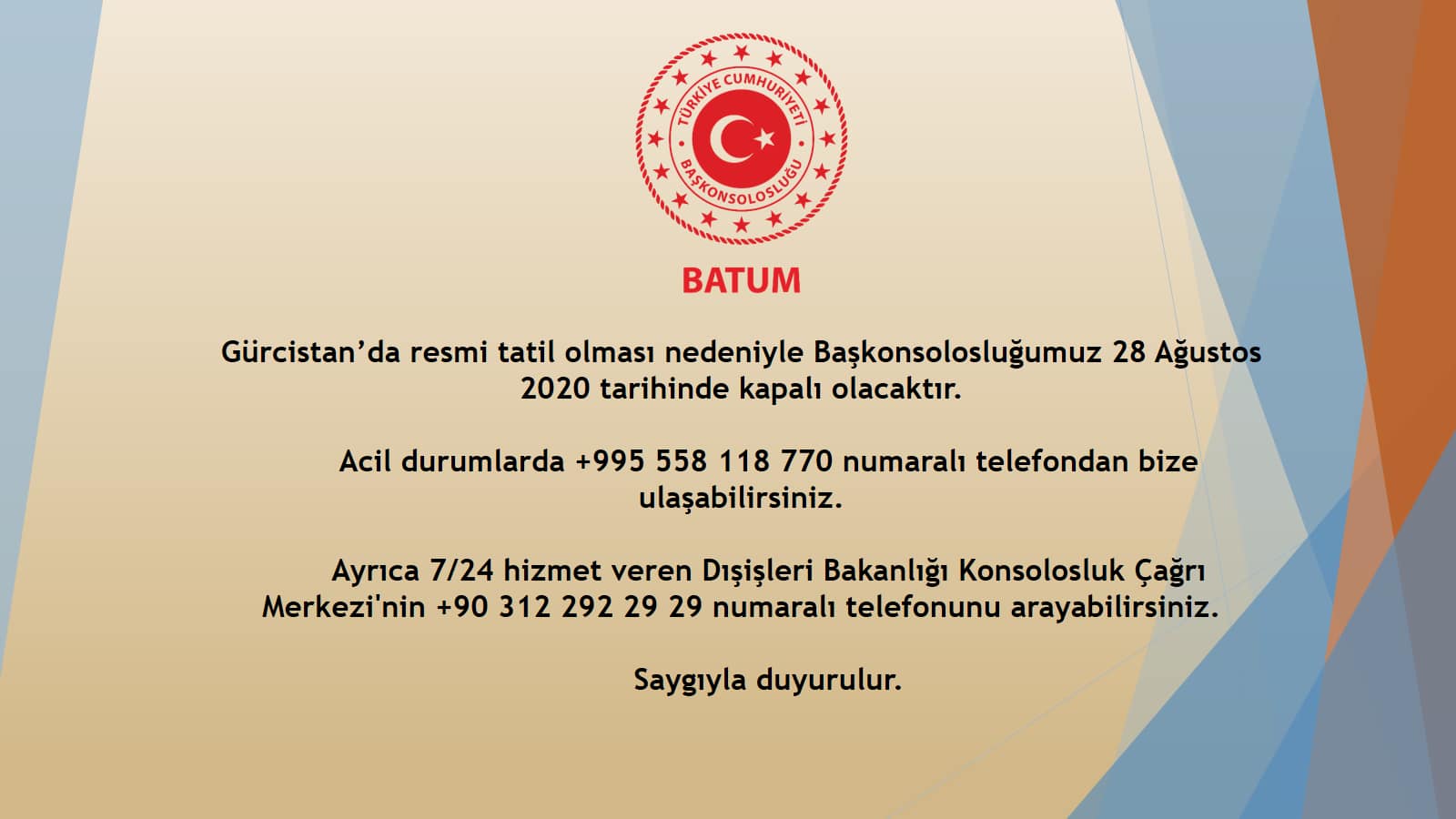 TÜRKİYE CUMHURİYETİ
BAŞKONSOLOSLUĞU

BATUM

Gürcistan'da resmi tatil olması nedeniyle Başkonsolosluğumuz 28 Ağustos 2020 tarihinde kapalı olacaktır.

Acil durumlarda +995 558 118 770 numaralı telefondan bize ulaşabilirsiniz.

Ayrıca 7/24 hizmet veren Dışişleri Bakanlığı Konsolosluk Çağrı Merkezi'nin +90 312 292 29 29 numaralı telefonunu arayabilirsiniz.

Saygıyla duyurulur.